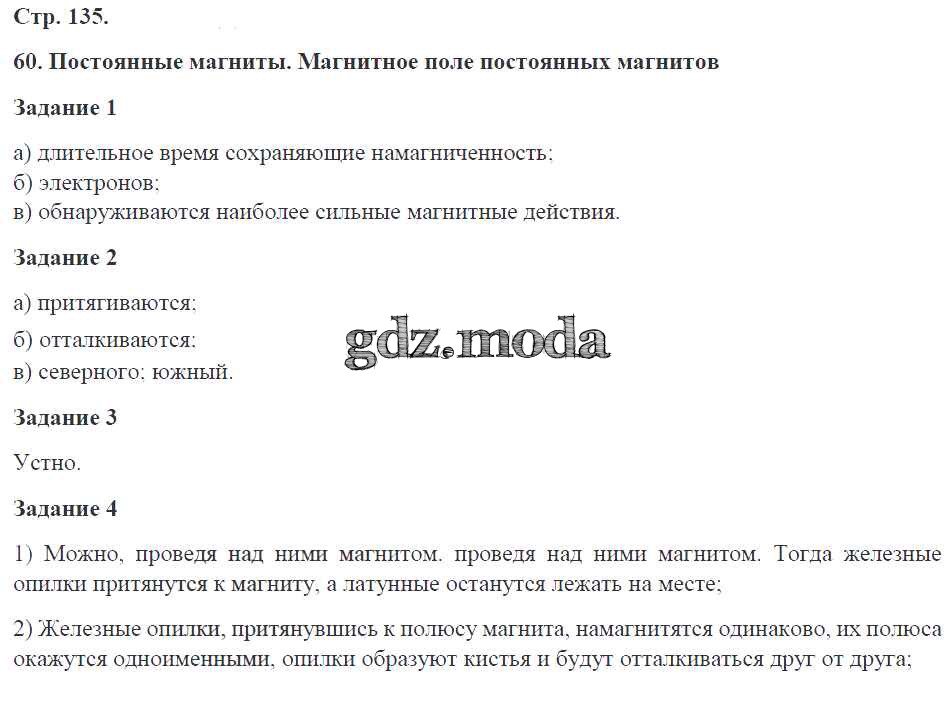 Стр. 135.

60. Постоянные магниты. Магнитное поле постоянных магнитов

Задание 1

а) длительное время сохраняющие намагниченность;
б) электронов;
в) обнаруживаются наиболее сильные магнитные действия.

Задание 2

а) притягиваются;

б) отталкиваются;

в) северного; южный.

gdz.moda

Задание 3

Устно.

Задание 4

1) Можно, проведя над ними магнитом. проведя над ними магнитом. Тогда железные опилки притянутся к магниту, а латунные останутся лежать на месте;

2) Железные опилки, притянувшись к полюсу магнита, намагнитятся одинаково, их полюса окажутся одноименными, опилки образуют кистья и будут отталкиваться друг от друга;